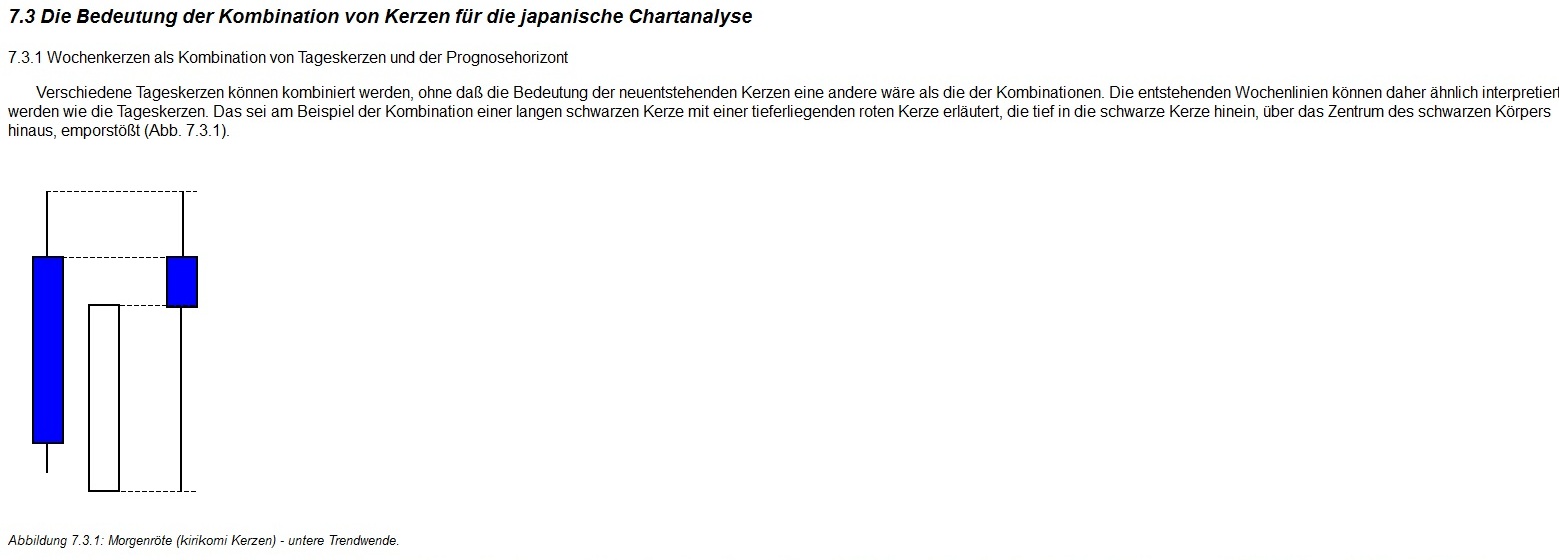 7.3 Die Bedeutung der Kombination von Kerzen für die japanische Chartanalyse

7.3.1 Wochenkerzen als Kombination von Tageskerzen und der Prognosehorizont

Verschiedene Tageskerzen können kombiniert werden, ohne daß die Bedeutung der neuentstehenden Kerzen eine andere wäre als die der Kombinationen. Die entstehenden Wochenlinien können daher ähnlich interpretiert werden wie die Tageskerzen. Das sei am Beispiel der Kombination einer langen schwarzen Kerze mit einer tieferliegenden roten Kerze erläutert, die tief in die schwarze Kerze hinein, über das Zentrum des schwarzen Körpers hinaus, emporstößt (Abb. 7.3.1).

Abbildung 7.3.1: Morgenröte (kirikomi Kerzen) - untere Trendwende.